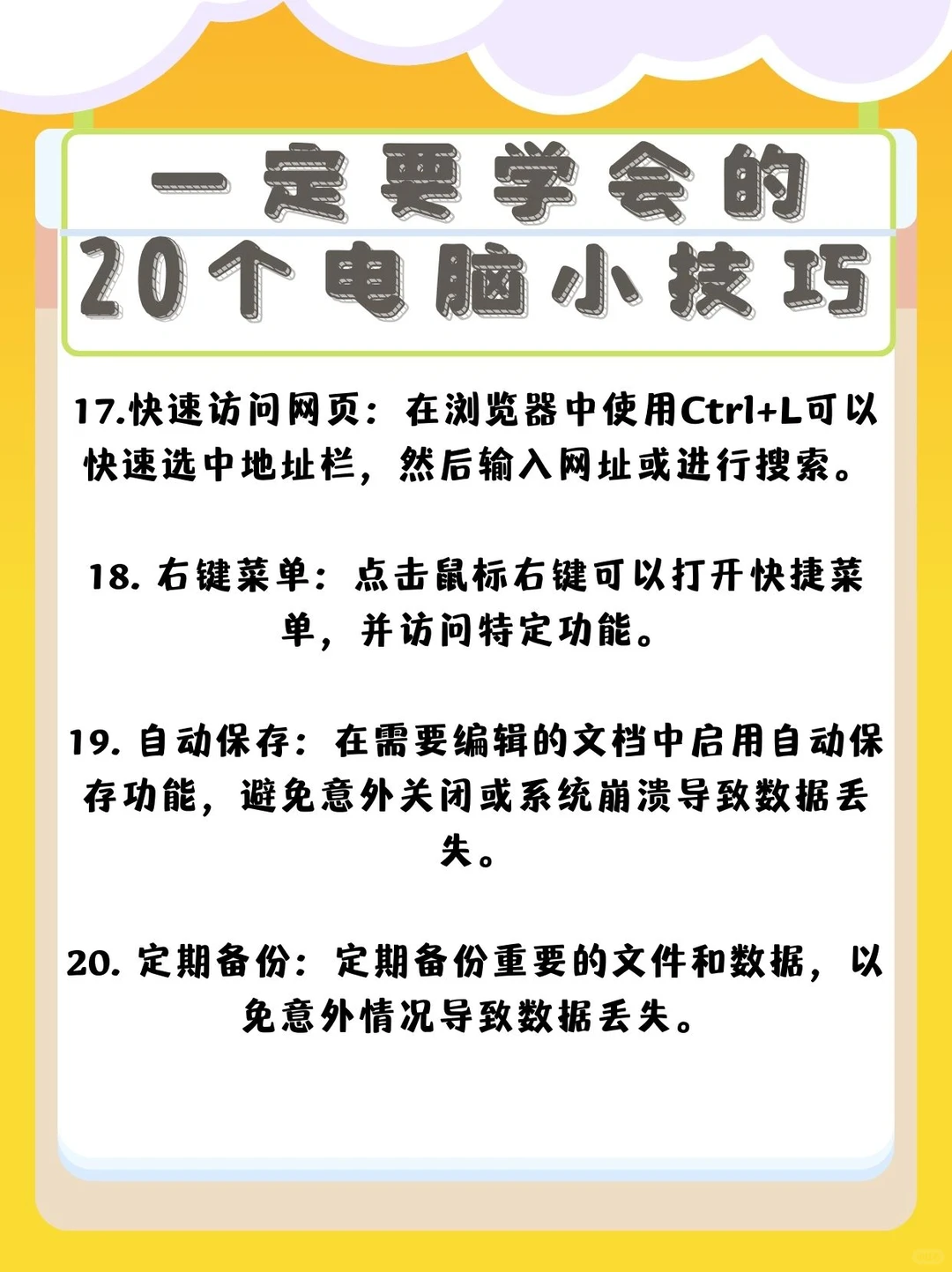 一定要学会的
20个电脑小技巧

17.快速访问网页：在浏览器中使用Ctrl+L可以快速选中地址栏，然后输入网址或进行搜索。

18. 右键菜单：点击鼠标右键可以打开快捷菜单，并访问特定功能。

19. 自动保存：在需要编辑的文档中启用自动保存功能，避免意外关闭或系统崩溃导致数据丢失。

20. 定期备份：定期备份重要的文件和数据，以免意外情况导致数据丢失。